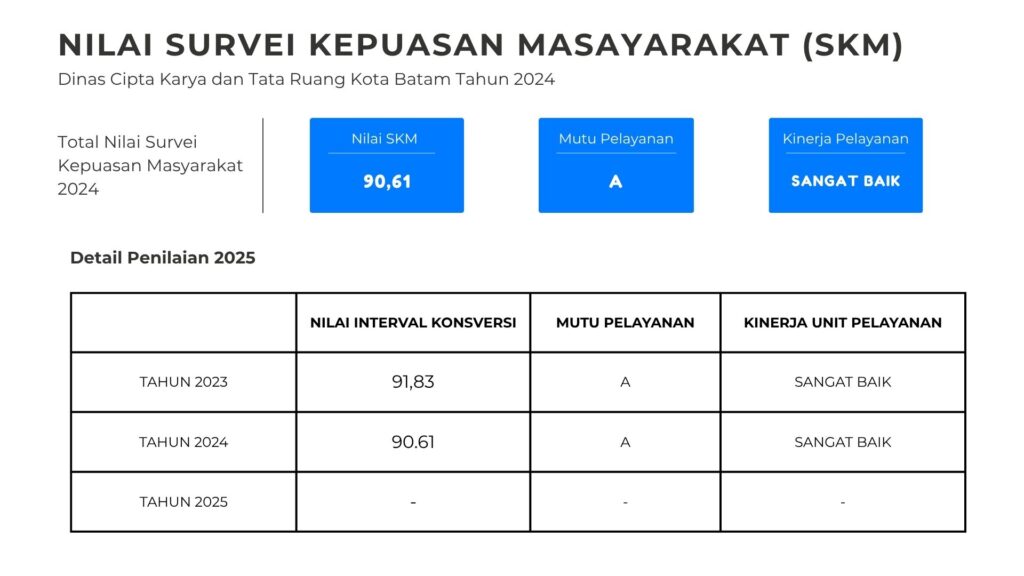 NILAI SURVEI KEPUASAN MASAYARAKAT (SKM)
Dinas Cipta Karya dan Tata Ruang Kota Batam Tahun 2024

Total Nilai Survei Kepuasan Masyarakat 2024

Nilai SKM
90,61

Mutu Pelayanan
A

Kinerja Pelayanan
SANGAT BAIK

Detail Penilaian 2025

| | NILAI INTERVAL KONSVERSI | MUTU PELAYANAN | KINERJA UNIT PELAYANAN |
|---|---|---|---|
| TAHUN 2023 | 91,83 | A | SANGAT BAIK |
| TAHUN 2024 | 90.61 | A | SANGAT BAIK |
| TAHUN 2025 | - | - | - |